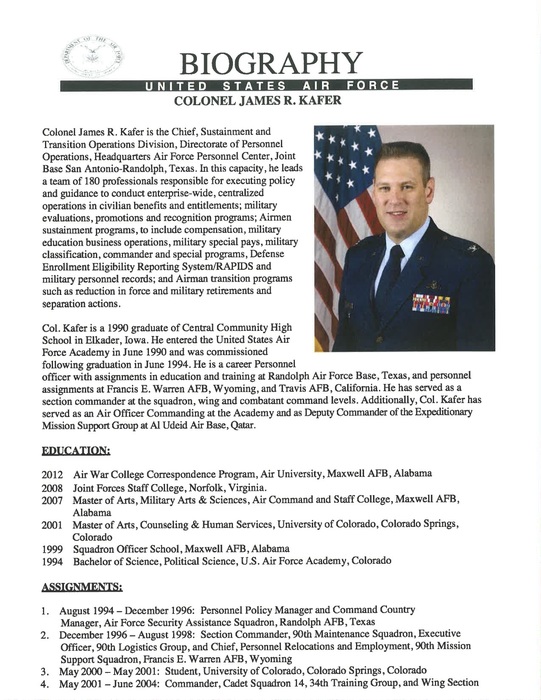 DEPARTMENT OF THE AIR FORCE

BIOGRAPHY

UNITED STATES AIR FORCE

COLONEL JAMES R. KAFER

Colonel James R. Kafer is the Chief, Sustainment and Transition Operations Division, Directorate of Personnel Operations, Headquarters Air Force Personnel Center, Joint Base San Antonio-Randolph, Texas. In this capacity, he leads a team of 180 professionals responsible for executing policy and guidance to conduct enterprise-wide, centralized operations in civilian benefits and entitlements; military evaluations, promotions and recognition programs; Airmen sustainment programs, to include compensation, military education business operations, military special pays, military classification, commander and special programs, Defense Enrollment Eligibility Reporting System/RAPIDS and military personnel records; and Airman transition programs such as reduction in force and military retirements and separation actions.

Col. Kafer is a 1990 graduate of Central Community High School in Elkader, Iowa. He entered the United States Air Force Academy in June 1990 and was commissioned following graduation in June 1994. He is a career Personnel officer with assignments in education and training at Randolph Air Force Base, Texas, and personnel assignments at Francis E. Warren AFB, Wyoming, and Travis AFB, California. He has served as a section commander at the squadron, wing and combatant command levels. Additionally, Col. Kafer has served as an Air Officer Commanding at the Academy and as Deputy Commander of the Expeditionary Mission Support Group at Al Udeid Air Base, Qatar.

EDUCATION:

2012 Air War College Correspondence Program, Air University, Maxwell AFB, Alabama
2008 Joint Forces Staff College, Norfolk, Virginia.
2007 Master of Arts, Military Arts & Sciences, Air Command and Staff College, Maxwell AFB, Alabama
2001 Master of Arts, Counseling & Human Services, University of Colorado, Colorado Springs, Colorado
1999 Squadron Officer School, Maxwell AFB, Alabama
1994 Bachelor of Science, Political Science, U.S. Air Force Academy, Colorado

ASSIGNMENTS:

1. August 1994 – December 1996: Personnel Policy Manager and Command Country Manager, Air Force Security Assistance Squadron, Randolph AFB, Texas
2. December 1996 – August 1998: Section Commander, 90th Maintenance Squadron, Executive Officer, 90th Logistics Group, and Chief, Personnel Relocations and Employment, 90th Mission Support Squadron, Francis E. Warren AFB, Wyoming
3. May 2000 – May 2001: Student, University of Colorado, Colorado Springs, Colorado
4. May 2001 – June 2004: Commander, Cadet Squadron 14, 34th Training Group, and Wing Section